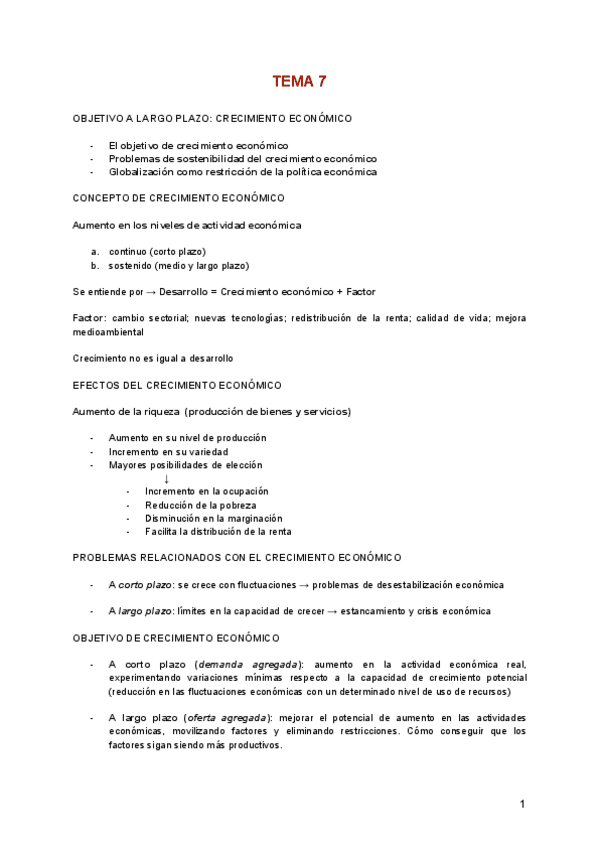 TEMA 7

OBJETIVO A LARGO PLAZO: CRECIMIENTO ECONÓMICO

- El objetivo de crecimiento económico
- Problemas de sostenibilidad del crecimiento económico
- Globalización como restricción de la política económica

CONCEPTO DE CRECIMIENTO ECONÓMICO

Aumento en los niveles de actividad económica

a. continuo (corto plazo)
b. sostenido (medio y largo plazo)

Se entiende por → Desarrollo = Crecimiento económico + Factor

Factor: cambio sectorial; nuevas tecnologías; redistribución de la renta; calidad de vida; mejora medioambiental

Crecimiento no es igual a desarrollo

EFECTOS DEL CRECIMIENTO ECONÓMICO

Aumento de la riqueza (producción de bienes y servicios)

- Aumento en su nivel de producción
- Incremento en su variedad
- Mayores posibilidades de elección
↓
- Incremento en la ocupación
- Reducción de la pobreza
- Disminución en la marginación
- Facilita la distribución de la renta

PROBLEMAS RELACIONADOS CON EL CRECIMIENTO ECONÓMICO

- A corto plazo: se crece con fluctuaciones → problemas de desestabilización económica

- A largo plazo: límites en la capacidad de crecer → estancamiento y crisis económica

OBJETIVO DE CRECIMIENTO ECONÓMICO

- A corto plazo (demanda agregada): aumento en la actividad económica real, experimentando variaciones mínimas respecto a la capacidad de crecimiento potencial (reducción en las fluctuaciones económicas con un determinado nivel de uso de recursos)

- A largo plazo (oferta agregada): mejorar el potencial de aumento en las actividades económicas, movilizando factores y eliminando restricciones. Cómo conseguir que los factores sigan siendo más productivos.

1